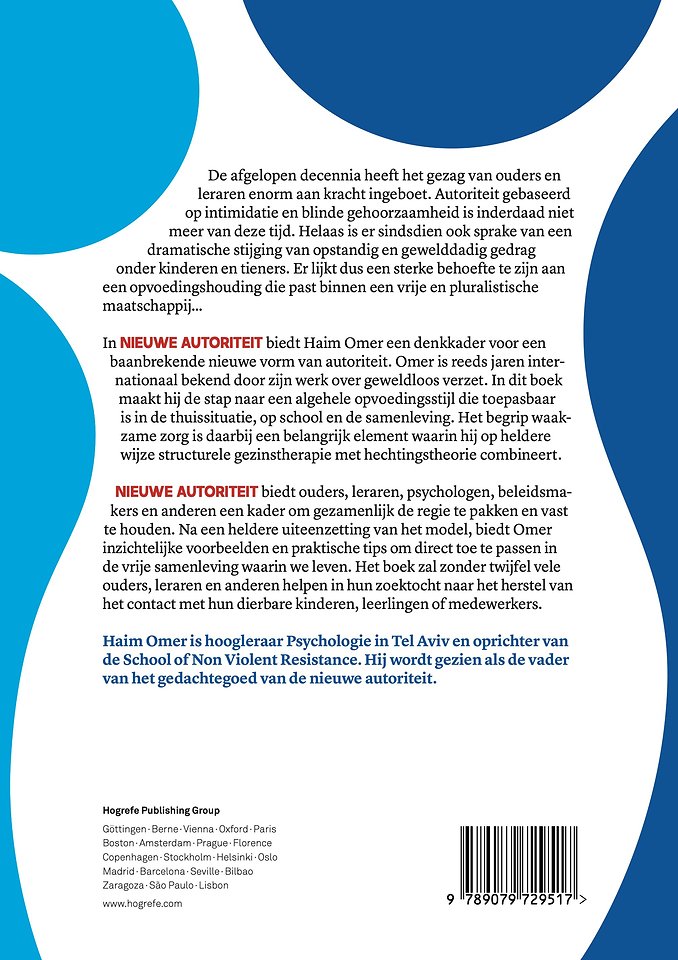 De afgelopen decennia heeft het gezag van ouders en leraren enorm aan kracht ingeboet. Autoriteit gebaseerd op intimidatie en blinde gehoorzaamheid is inderdaad niet meer van deze tijd. Helaas is er sindsdien ook sprake van een dramatische stijging van opstandig en gewelddadig gedrag onder kinderen en tieners. Er lijkt dus een sterke behoefte te zijn aan een opvoedingshouding die past binnen een vrije en pluralistische maatschappij...

In NIEUWE AUTORITEIT biedt Haim Omer een denkkader voor een baanbrekende nieuwe vorm van autoriteit. Omer is reeds jaren internationaal bekend door zijn werk over geweldloos verzet. In dit boek maakt hij de stap naar een algehele opvoedingsstijl die toepasbaar is in de thuissituatie, op school en de samenleving. Het begrip waakzame zorg is daarbij een belangrijk element waarin hij op heldere wijze structurele gezinstherapie met hechtingstheorie combineert.

NIEUWE AUTORITEIT biedt ouders, leraren, psychologen, beleidsmakers en anderen een kader om gezamenlijk de regie te pakken en vast te houden. Na een heldere uiteenzetting van het model, biedt Omer inzichtelijke voorbeelden en praktische tips om direct toe te passen in de vrije samenleving waarin we leven. Het boek zal zonder twijfel vele ouders, leraren en anderen helpen in hun zoektocht naar het herstel van het contact met hun dierbare kinderen, leerlingen of medewerkers.

Haim Omer is hoogleraar Psychologie in Tel Aviv en oprichter van de School of Non Violent Resistance. Hij wordt gezien als de vader van het gedachtegoed van de nieuwe autoriteit.

Hogrefe Publishing Group

Göttingen · Berne · Vienna · Oxford · Paris
Boston · Amsterdam · Prague · Florence
Copenhagen · Stockholm · Helsinki · Oslo
Madrid · Barcelona · Seville · Bilbao
Zaragoza · São Paulo · Lisbon

www.hogrefe.com

9 789079 729517 >